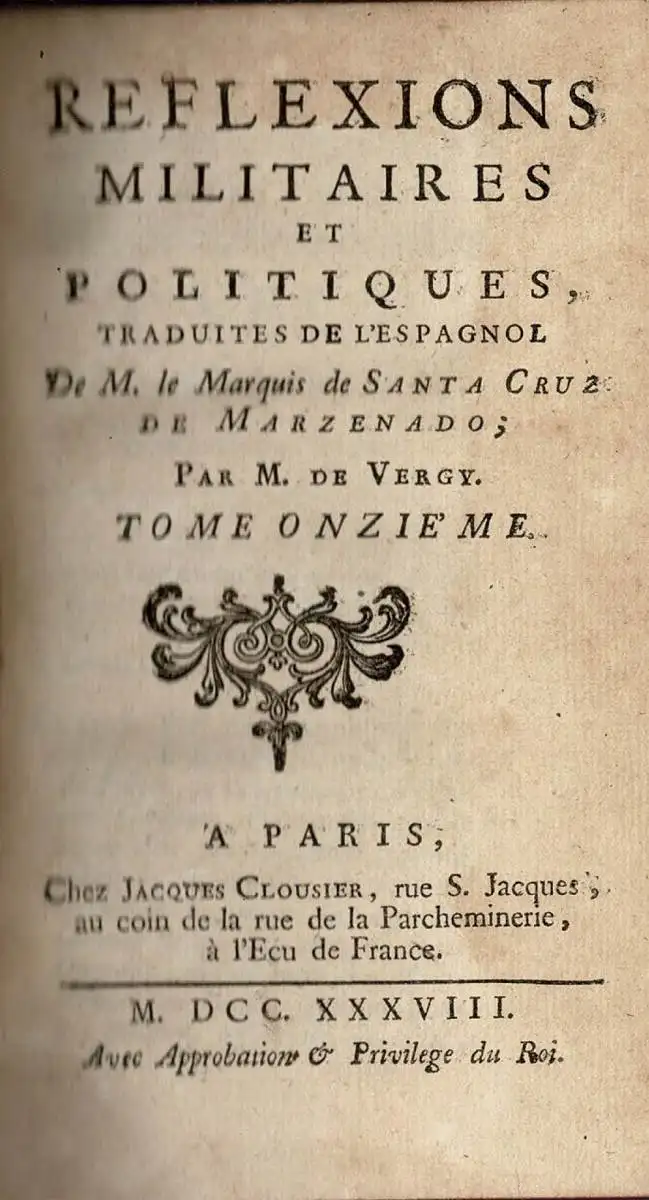 REFLEXIONS
MILITAIRES
ET
POLITIQUES,
TRADUITES DE L'ESPAGNOL
De M. le Marquis de SANTA CRUZ
DE MARZENADO;
PAR M. DE VERGY.
TOME ONZIE'ME.

A PARIS,
Chez JACQUES CLOUSIER, rue S. Jacques, au coin de la rue de la Parcheminerie, à l'Ecu de France.

M. DCC. XXXVIII.
Avec Approbation & Privilege du Roi.